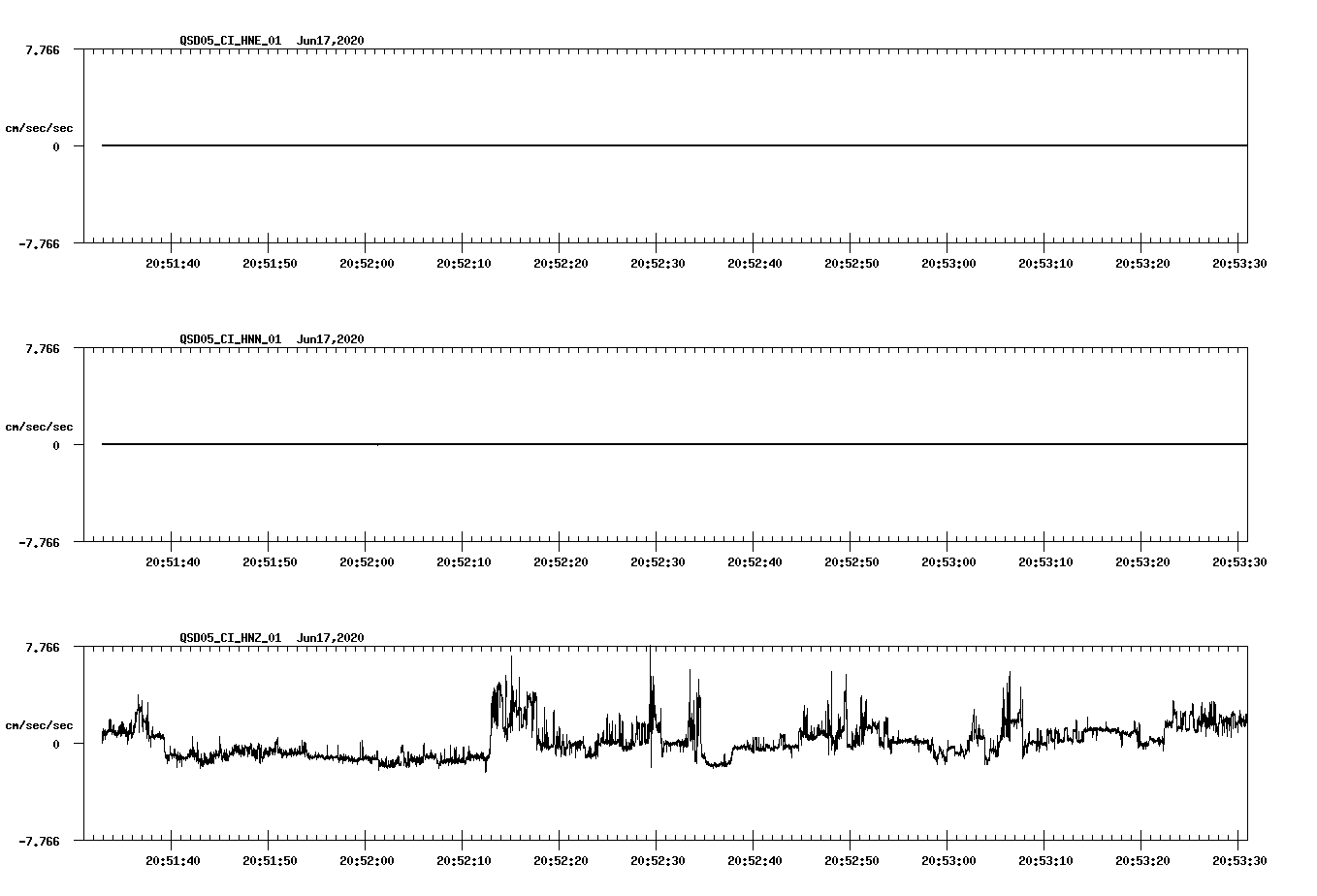 QSD05_CI_HNE_01 Jun17,2020

7.766

cm/sec/sec

0

-7.766

20:51:40 20:51:50 20:52:00 20:52:10 20:52:20 20:52:30 20:52:40 20:52:50 20:53:00 20:53:10 20:53:20 20:53:30

QSD05_CI_HNN_01 Jun17,2020

7.766

cm/sec/sec

0

-7.766

20:51:40 20:51:50 20:52:00 20:52:10 20:52:20 20:52:30 20:52:40 20:52:50 20:53:00 20:53:10 20:53:20 20:53:30

QSD05_CI_HNZ_01 Jun17,2020

7.766

cm/sec/sec

0

-7.766

20:51:40 20:51:50 20:52:00 20:52:10 20:52:20 20:52:30 20:52:40 20:52:50 20:53:00 20:53:10 20:53:20 20:53:30